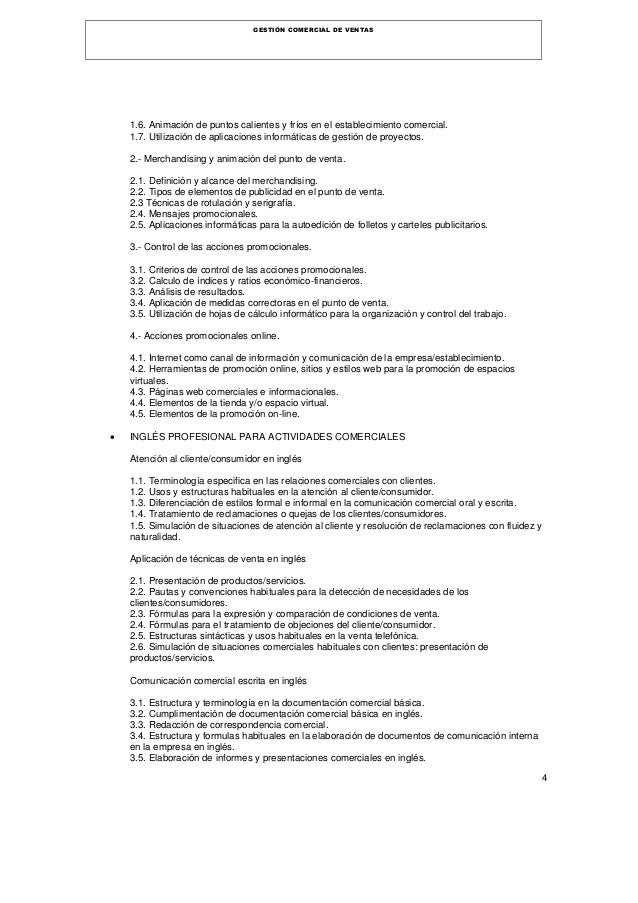 GESTIÓN COMERCIAL DE VENTAS

1.6. Animación de puntos calientes y fríos en el establecimiento comercial.
1.7. Utilización de aplicaciones informáticas de gestión de proyectos.

2.- Merchandising y animación del punto de venta.

2.1. Definición y alcance del merchandising.
2.2. Tipos de elementos de publicidad en el punto de venta.
2.3 Técnicas de rotulación y serigrafía.
2.4. Mensajes promocionales.
2.5. Aplicaciones informáticas para la autoedición de folletos y carteles publicitarios.

3.- Control de las acciones promocionales.

3.1. Criterios de control de las acciones promocionales.
3.2. Calculo de índices y ratios económico-financieros.
3.3. Análisis de resultados.
3.4. Aplicación de medidas correctoras en el punto de venta.
3.5. Utilización de hojas de cálculo informático para la organización y control del trabajo.

4.- Acciones promocionales online.

4.1. Internet como canal de información y comunicación de la empresa/establecimiento.
4.2. Herramientas de promoción online, sitios y estilos web para la promoción de espacios virtuales.
4.3. Páginas web comerciales e informacionales.
4.4. Elementos de la tienda y/o espacio virtual.
4.5. Elementos de la promoción on-line.

• INGLÉS PROFESIONAL PARA ACTIVIDADES COMERCIALES

Atención al cliente/consumidor en inglés

1.1. Terminología específica en las relaciones comerciales con clientes.
1.2. Usos y estructuras habituales en la atención al cliente/consumidor.
1.3. Diferenciación de estilos formal e informal en la comunicación comercial oral y escrita.
1.4. Tratamiento de reclamaciones o quejas de los clientes/consumidores.
1.5. Simulación de situaciones de atención al cliente y resolución de reclamaciones con fluidez y naturalidad.

Aplicación de técnicas de venta en inglés

2.1. Presentación de productos/servicios.
2.2. Pautas y convenciones habituales para la detección de necesidades de los clientes/consumidores.
2.3. Fórmulas para la expresión y comparación de condiciones de venta.
2.4. Fórmulas para el tratamiento de objeciones del cliente/consumidor.
2.5. Estructuras sintácticas y usos habituales en la venta telefónica.
2.6. Simulación de situaciones comerciales habituales con clientes: presentación de productos/servicios.

Comunicación comercial escrita en inglés

3.1. Estructura y terminología en la documentación comercial básica.
3.2. Cumplimentación de documentación comercial básica en inglés.
3.3. Redacción de correspondencia comercial.
3.4. Estructura y formulas habituales en la elaboración de documentos de comunicación interna en la empresa en inglés.
3.5. Elaboración de informes y presentaciones comerciales en inglés.

4